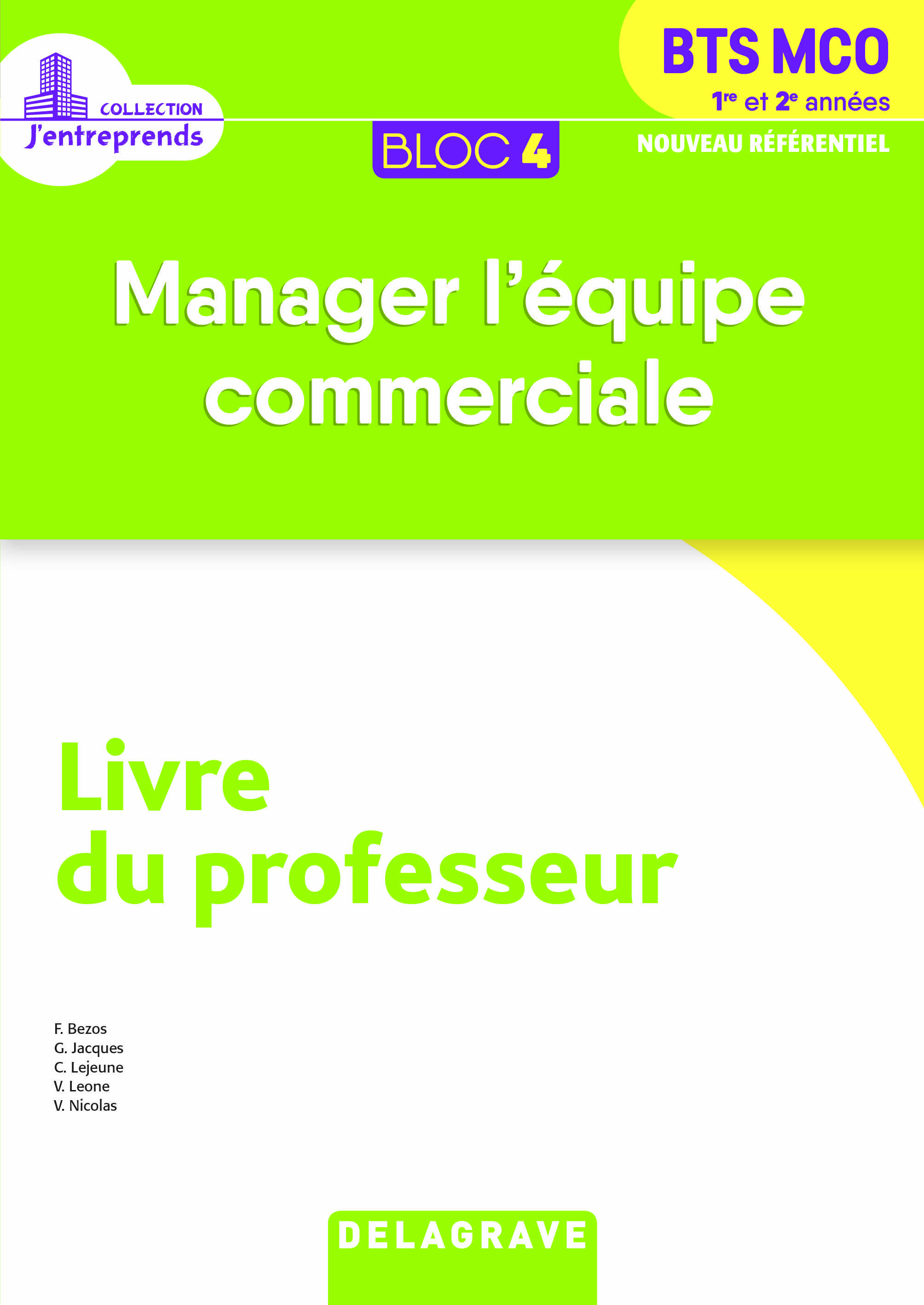 COLLECTION
J'entreprends

BTS MCO
1re et 2e années

BLOC 4

NOUVEAU RÉFÉRENTIEL

Manager l'équipe commerciale

Livre du professeur

F. Bezos
G. Jacques
C. Lejeune
V. Leone
V. Nicolas

DELAGRAVE